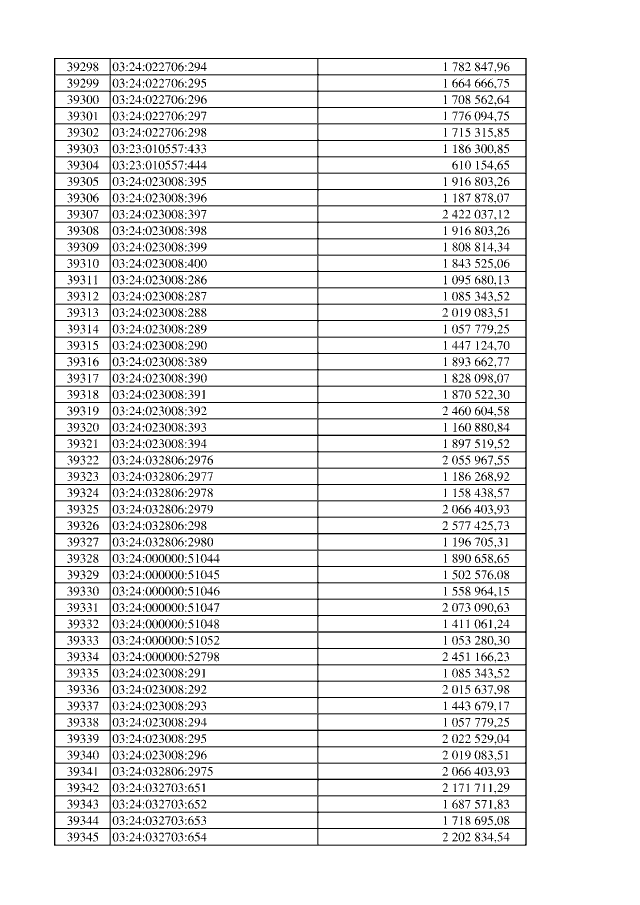 | | | |
|---|---|---|
| 39298 | 03:24:022706:294 | 1 782 847,96 |
| 39299 | 03:24:022706:295 | 1 664 666,75 |
| 39300 | 03:24:022706:296 | 1 708 562,64 |
| 39301 | 03:24:022706:297 | 1 776 094,75 |
| 39302 | 03:24:022706:298 | 1 715 315,85 |
| 39303 | 03:23:010557:433 | 1 186 300,85 |
| 39304 | 03:23:010557:444 | 610 154,65 |
| 39305 | 03:24:023008:395 | 1 916 803,26 |
| 39306 | 03:24:023008:396 | 1 187 878,07 |
| 39307 | 03:24:023008:397 | 2 422 037,12 |
| 39308 | 03:24:023008:398 | 1 916 803,26 |
| 39309 | 03:24:023008:399 | 1 808 814,34 |
| 39310 | 03:24:023008:400 | 1 843 525,06 |
| 39311 | 03:24:023008:286 | 1 095 680,13 |
| 39312 | 03:24:023008:287 | 1 085 343,52 |
| 39313 | 03:24:023008:288 | 2 019 083,51 |
| 39314 | 03:24:023008:289 | 1 057 779,25 |
| 39315 | 03:24:023008:290 | 1 447 124,70 |
| 39316 | 03:24:023008:389 | 1 893 662,77 |
| 39317 | 03:24:023008:390 | 1 828 098,07 |
| 39318 | 03:24:023008:391 | 1 870 522,30 |
| 39319 | 03:24:023008:392 | 2 460 604,58 |
| 39320 | 03:24:023008:393 | 1 160 880,84 |
| 39321 | 03:24:023008:394 | 1 897 519,52 |
| 39322 | 03:24:032806:2976 | 2 055 967,55 |
| 39323 | 03:24:032806:2977 | 1 186 268,92 |
| 39324 | 03:24:032806:2978 | 1 158 438,57 |
| 39325 | 03:24:032806:2979 | 2 066 403,93 |
| 39326 | 03:24:032806:298 | 2 577 425,73 |
| 39327 | 03:24:032806:2980 | 1 196 705,31 |
| 39328 | 03:24:000000:51044 | 1 890 658,65 |
| 39329 | 03:24:000000:51045 | 1 502 576,08 |
| 39330 | 03:24:000000:51046 | 1 558 964,15 |
| 39331 | 03:24:000000:51047 | 2 073 090,63 |
| 39332 | 03:24:000000:51048 | 1 411 061,24 |
| 39333 | 03:24:000000:51052 | 1 053 280,30 |
| 39334 | 03:24:000000:52798 | 2 451 166,23 |
| 39335 | 03:24:023008:291 | 1 085 343,52 |
| 39336 | 03:24:023008:292 | 2 015 637,98 |
| 39337 | 03:24:023008:293 | 1 443 679,17 |
| 39338 | 03:24:023008:294 | 1 057 779,25 |
| 39339 | 03:24:023008:295 | 2 022 529,04 |
| 39340 | 03:24:023008:296 | 2 019 083,51 |
| 39341 | 03:24:032806:2975 | 2 066 403,93 |
| 39342 | 03:24:032703:651 | 2 171 711,29 |
| 39343 | 03:24:032703:652 | 1 687 571,83 |
| 39344 | 03:24:032703:653 | 1 718 695,08 |
| 39345 | 03:24:032703:654 | 2 202 834,54 |